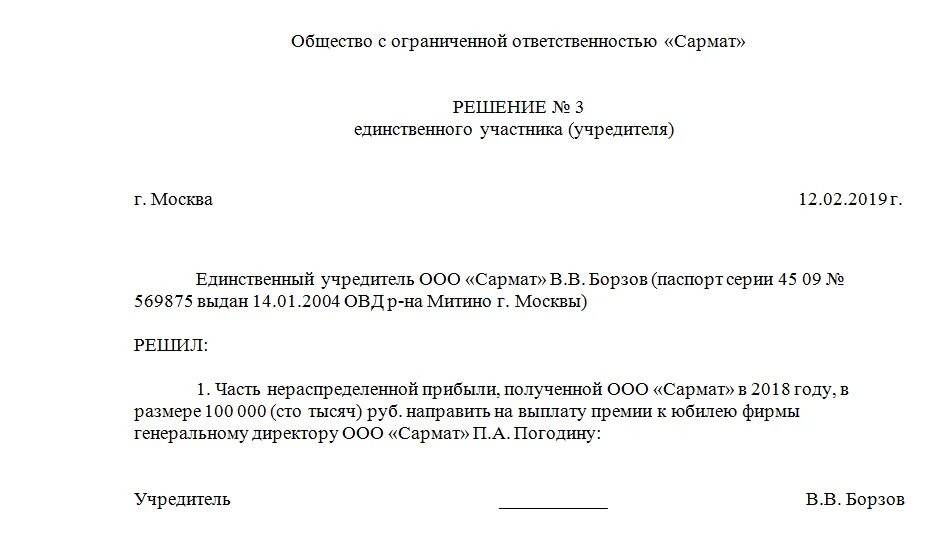 Общество с ограниченной ответственностью «Сармат»

РЕШЕНИЕ № 3
единственного участника (учредителя)

г. Москва 12.02.2019 г.

Единственный учредитель ООО «Сармат» В.В. Борзов (паспорт серии 45 09 № 569875 выдан 14.01.2004 ОВД р-на Митино г. Москвы)

РЕШИЛ:

1. Часть нераспределенной прибыли, полученной ООО «Сармат» в 2018 году, в размере 100 000 (сто тысяч) руб. направить на выплату премии к юбилею фирмы генеральному директору ООО «Сармат» П.А. Погодину:

Учредитель ____________ В.В. Борзов